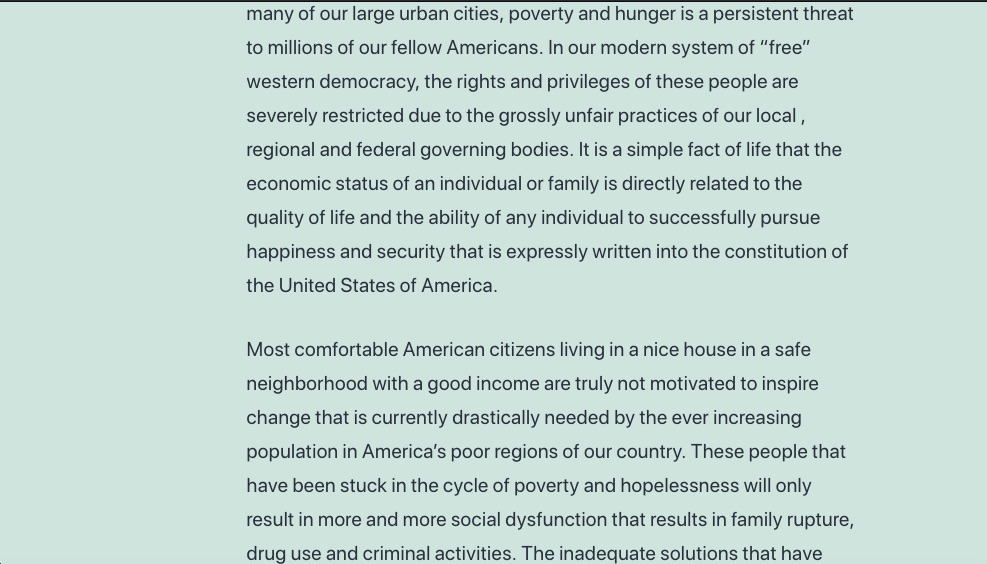 many of our large urban cities, poverty and hunger is a persistent threat to millions of our fellow Americans. In our modern system of "free" western democracy, the rights and privileges of these people are severely restricted due to the grossly unfair practices of our local , regional and federal governing bodies. It is a simple fact of life that the economic status of an individual or family is directly related to the quality of life and the ability of any individual to successfully pursue happiness and security that is expressly written into the constitution of the United States of America.

Most comfortable American citizens living in a nice house in a safe neighborhood with a good income are truly not motivated to inspire change that is currently drastically needed by the ever increasing population in America's poor regions of our country. These people that have been stuck in the cycle of poverty and hopelessness will only result in more and more social dysfunction that results in family rupture, drug use and criminal activities. The inadequate solutions that have